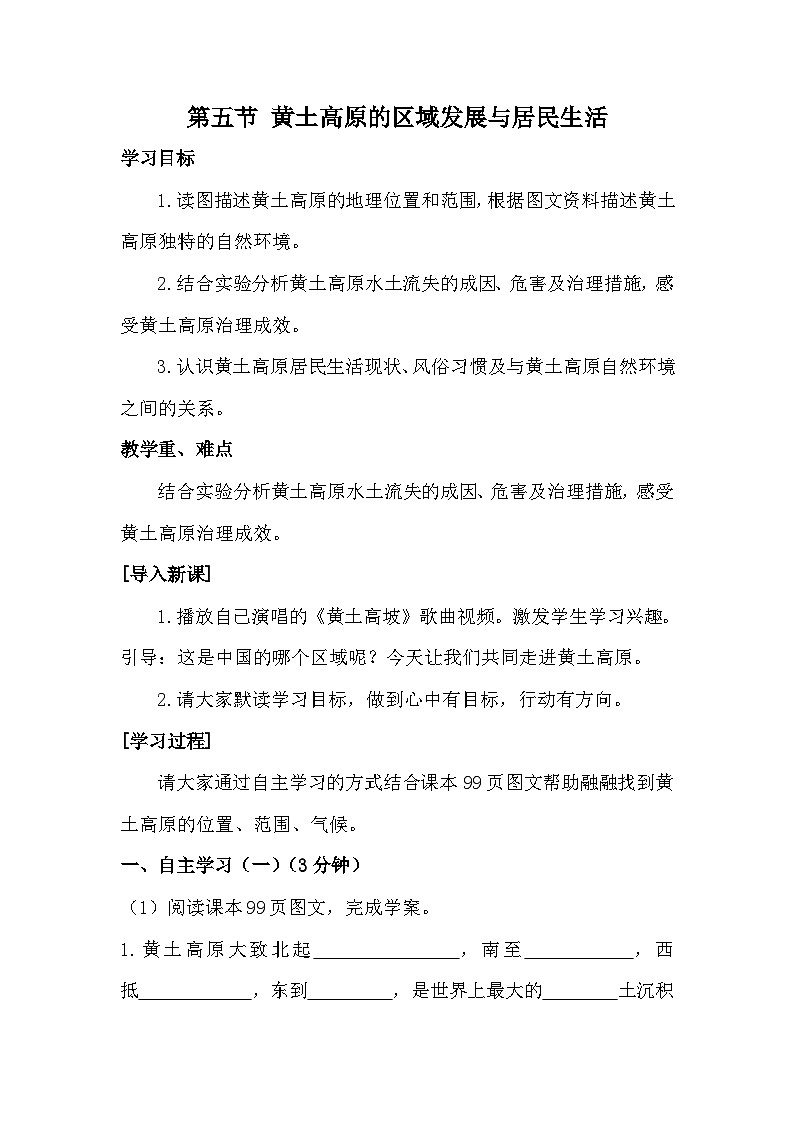 第五节 黄土高原的区域发展与居民生活

学习目标

1.读图描述黄土高原的地理位置和范围,根据图文资料描述黄土高原独特的自然环境。

2.结合实验分析黄土高原水土流失的成因、危害及治理措施,感受黄土高原治理成效。

3.认识黄土高原居民生活现状、风俗习惯及与黄土高原自然环境之间的关系。

教学重、难点

结合实验分析黄土高原水土流失的成因、危害及治理措施,感受黄土高原治理成效。

[导入新课]

1.播放自己演唱的《黄土高坡》歌曲视频。激发学生学习兴趣。引导:这是中国的哪个区域呢?今天让我们共同走进黄土高原。

2.请大家默读学习目标,做到心中有目标,行动有方向。

[学习过程]

请大家通过自主学习的方式结合课本99页图文帮助融融找到黄土高原的位置、范围、气候。

一、自主学习(一)(3分钟)

(1)阅读课本99页图文,完成学案。

1.黄土高原大致北起________________,南至____________,西抵____________,东到_________,是世界上最大的________土沉积